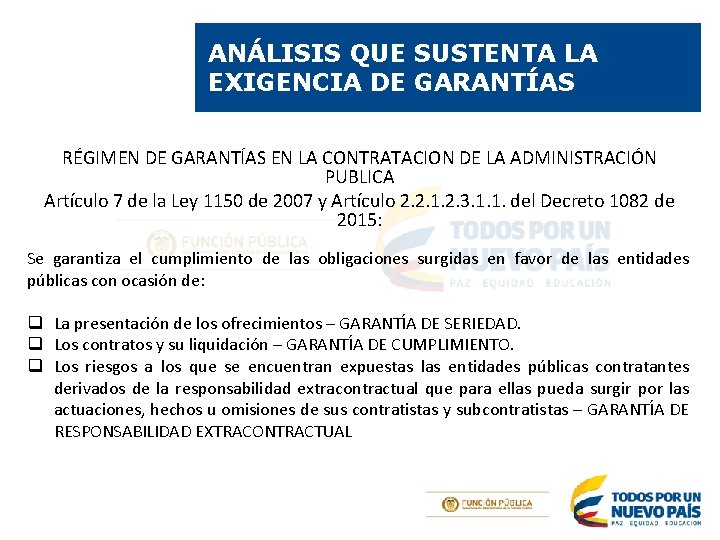 ANÁLISIS QUE SUSTENTA LA EXIGENCIA DE GARANTÍAS

RÉGIMEN DE GARANTÍAS EN LA CONTRATACION DE LA ADMINISTRACIÓN PUBLICA

Artículo 7 de la Ley 1150 de 2007 y Artículo 2.2.1.2.3.1.1. del Decreto 1082 de 2015:

FUNCIÓN PÚBLICA

TODOS POR UN NUEVO PAÍS
PAZ EQUIDAD EDUCACIÓN

Se garantiza el cumplimiento de las obligaciones surgidas en favor de las entidades públicas con ocasión de:

❑ La presentación de los ofrecimientos – GARANTÍA DE SERIEDAD.
❑ Los contratos y su liquidación – GARANTÍA DE CUMPLIMIENTO.
❑ Los riesgos a los que se encuentran expuestas las entidades públicas contratantes derivados de la responsabilidad extracontractual que para ellas pueda surgir por las actuaciones, hechos u omisiones de sus contratistas y subcontratistas – GARANTÍA DE RESPONSABILIDAD EXTRACONTRACTUAL

FUNCIÓN PÚBLICA

TODOS POR UN NUEVO PAÍS
PAZ EQUIDAD EDUCACIÓN